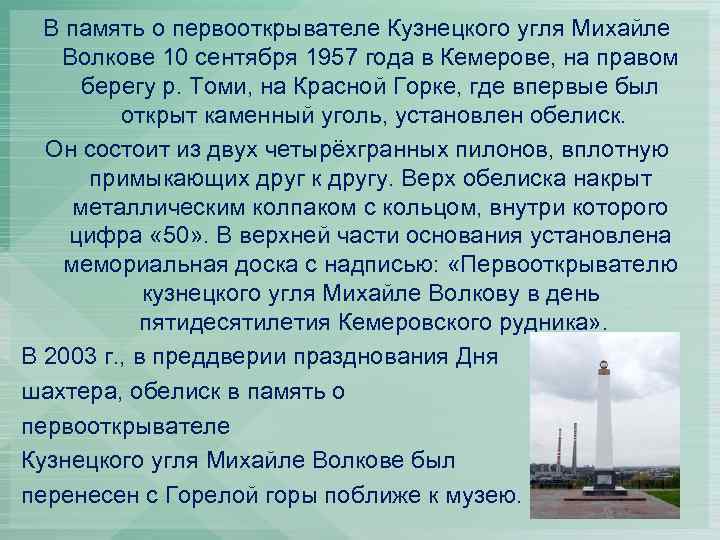 В память о первооткрывателе Кузнецкого угля Михайле Волкове 10 сентября 1957 года в Кемерове, на правом берегу р. Томи, на Красной Горке, где впервые был открыт каменный уголь, установлен обелиск.

Он состоит из двух четырёхгранных пилонов, вплотную примыкающих друг к другу. Верх обелиска накрыт металлическим колпаком с кольцом, внутри которого цифра «50». В верхней части основания установлена мемориальная доска с надписью: «Первооткрывателю кузнецкого угля Михайле Волкову в день пятидесятилетия Кемеровского рудника».

В 2003 г., в преддверии празднования Дня шахтера, обелиск в память о первооткрывателе Кузнецкого угля Михайле Волкове был перенесен с Горелой горы поближе к музею.